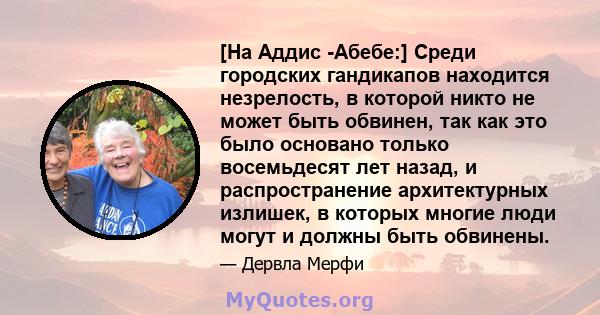 [На Аддис -Абебе:] Среди городских гандикапов находится незрелость, в которой никто не может быть обвинен, так как это было основано только восемьдесят лет назад, и распространение архитектурных излишек, в которых многие люди могут и должны быть обвинены.

— Дервла Мерфи

MyQuotes.org